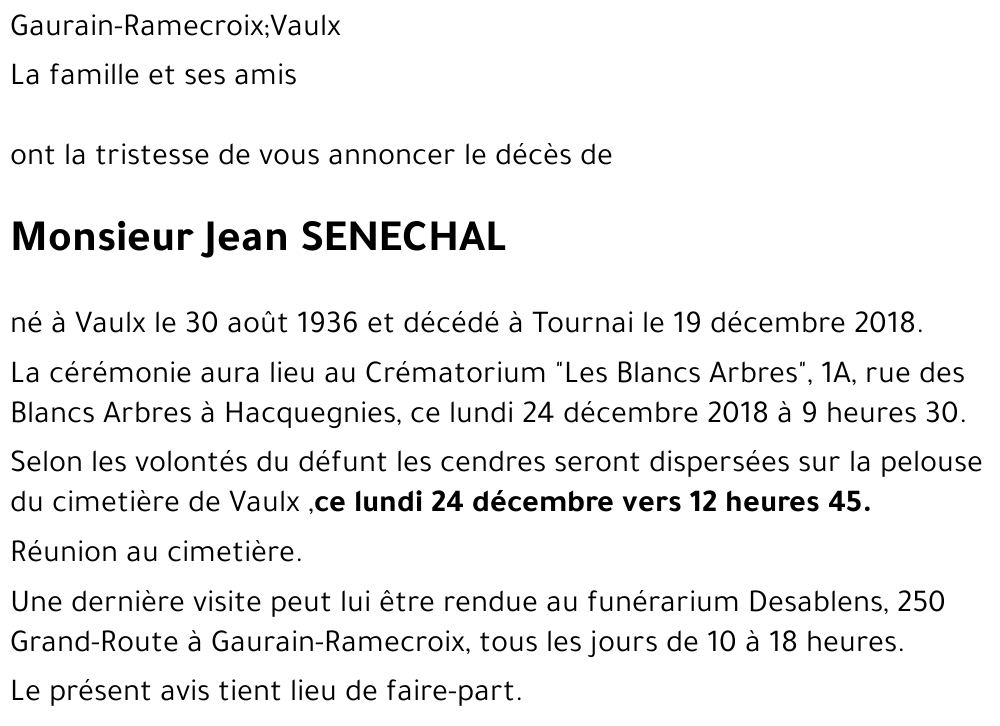 Gaurain-Ramecroix;Vaulx

La famille et ses amis

ont la tristesse de vous annoncer le décès de

Monsieur Jean SENECHAL

né à Vaulx le 30 août 1936 et décédé à Tournai le 19 décembre 2018.

La cérémonie aura lieu au Crématorium "Les Blancs Arbres", 1A, rue des Blancs Arbres à Hacquegnies, ce lundi 24 décembre 2018 à 9 heures 30.

Selon les volontés du défunt les cendres seront dispersées sur la pelouse du cimetière de Vaulx ,ce lundi 24 décembre vers 12 heures 45.

Réunion au cimetière.

Une dernière visite peut lui être rendue au funérarium Desablens, 250 Grand-Route à Gaurain-Ramecroix, tous les jours de 10 à 18 heures.

Le présent avis tient lieu de faire-part.